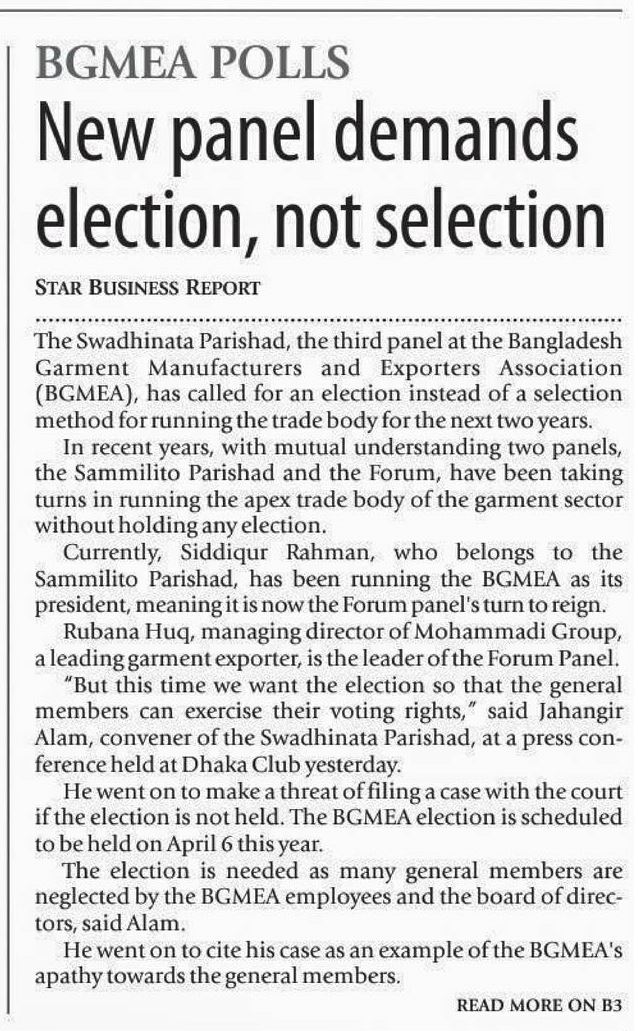 BGMEA POLLS

New panel demands election, not selection

STAR BUSINESS REPORT

The Swadhinata Parishad, the third panel at the Bangladesh Garment Manufacturers and Exporters Association (BGMEA), has called for an election instead of a selection method for running the trade body for the next two years.

In recent years, with mutual understanding two panels, the Sammilito Parishad and the Forum, have been taking turns in running the apex trade body of the garment sector without holding any election.

Currently, Siddiqur Rahman, who belongs to the Sammilito Parishad, has been running the BGMEA as its president, meaning it is now the Forum panel's turn to reign.

Rubana Huq, managing director of Mohammadi Group, a leading garment exporter, is the leader of the Forum Panel.

"But this time we want the election so that the general members can exercise their voting rights," said Jahangir Alam, convener of the Swadhinata Parishad, at a press conference held at Dhaka Club yesterday.

He went on to make a threat of filing a case with the court if the election is not held. The BGMEA election is scheduled to be held on April 6 this year.

The election is needed as many general members are neglected by the BGMEA employees and the board of directors, said Alam.

He went on to cite his case as an example of the BGMEA's apathy towards the general members.

READ MORE ON B3